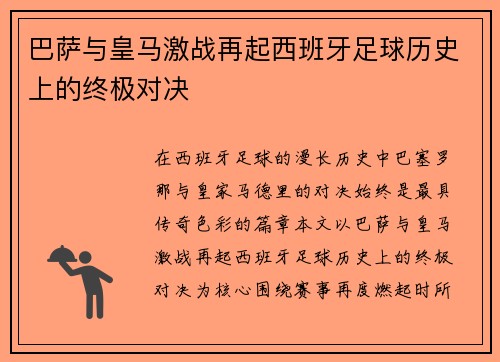 巴萨与皇马激战再起西班牙足球历史上的终极对决

在西班牙足球的漫长历史中巴塞罗那与皇家马德里的对决始终是最具传奇色彩的篇章本文以巴萨与皇马激战再起西班牙足球历史上的终极对决为核心围绕赛事再度燃起时所